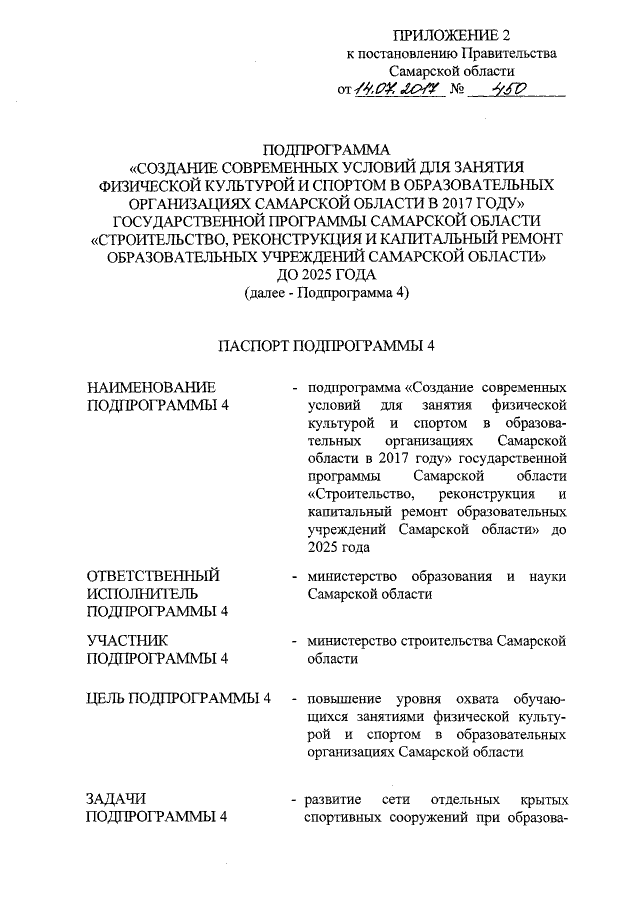 ПРИЛОЖЕНИЕ 2
к постановлению Правительства
Самарской области
от 14.07.2017 № 450

ПОДПРОГРАММА
«СОЗДАНИЕ СОВРЕМЕННЫХ УСЛОВИЙ ДЛЯ ЗАНЯТИЯ ФИЗИЧЕСКОЙ КУЛЬТУРОЙ И СПОРТОМ В ОБРАЗОВАТЕЛЬНЫХ ОРГАНИЗАЦИЯХ САМАРСКОЙ ОБЛАСТИ В 2017 ГОДУ»
ГОСУДАРСТВЕННОЙ ПРОГРАММЫ САМАРСКОЙ ОБЛАСТИ «СТРОИТЕЛЬСТВО, РЕКОНСТРУКЦИЯ И КАПИТАЛЬНЫЙ РЕМОНТ ОБРАЗОВАТЕЛЬНЫХ УЧРЕЖДЕНИЙ САМАРСКОЙ ОБЛАСТИ»
ДО 2025 ГОДА
(далее - Подпрограмма 4)

ПАСПОРТ ПОДПРОГРАММЫ 4

НАИМЕНОВАНИЕ ПОДПРОГРАММЫ 4 - подпрограмма «Создание современных условий для занятия физической культурой и спортом в образовательных организациях Самарской области в 2017 году» государственной программы Самарской области «Строительство, реконструкция и капитальный ремонт образовательных учреждений Самарской области» до 2025 года

ОТВЕТСТВЕННЫЙ ИСПОЛНИТЕЛЬ ПОДПРОГРАММЫ 4 - министерство образования и науки Самарской области

УЧАСТНИК ПОДПРОГРАММЫ 4 - министерство строительства Самарской области

ЦЕЛЬ ПОДПРОГРАММЫ 4 - повышение уровня охвата обучающихся занятиями физической культурой и спортом в образовательных организациях Самарской области

ЗАДАЧИ ПОДПРОГРАММЫ 4 - развитие сети отдельных крытых спортивных сооружений при образова-